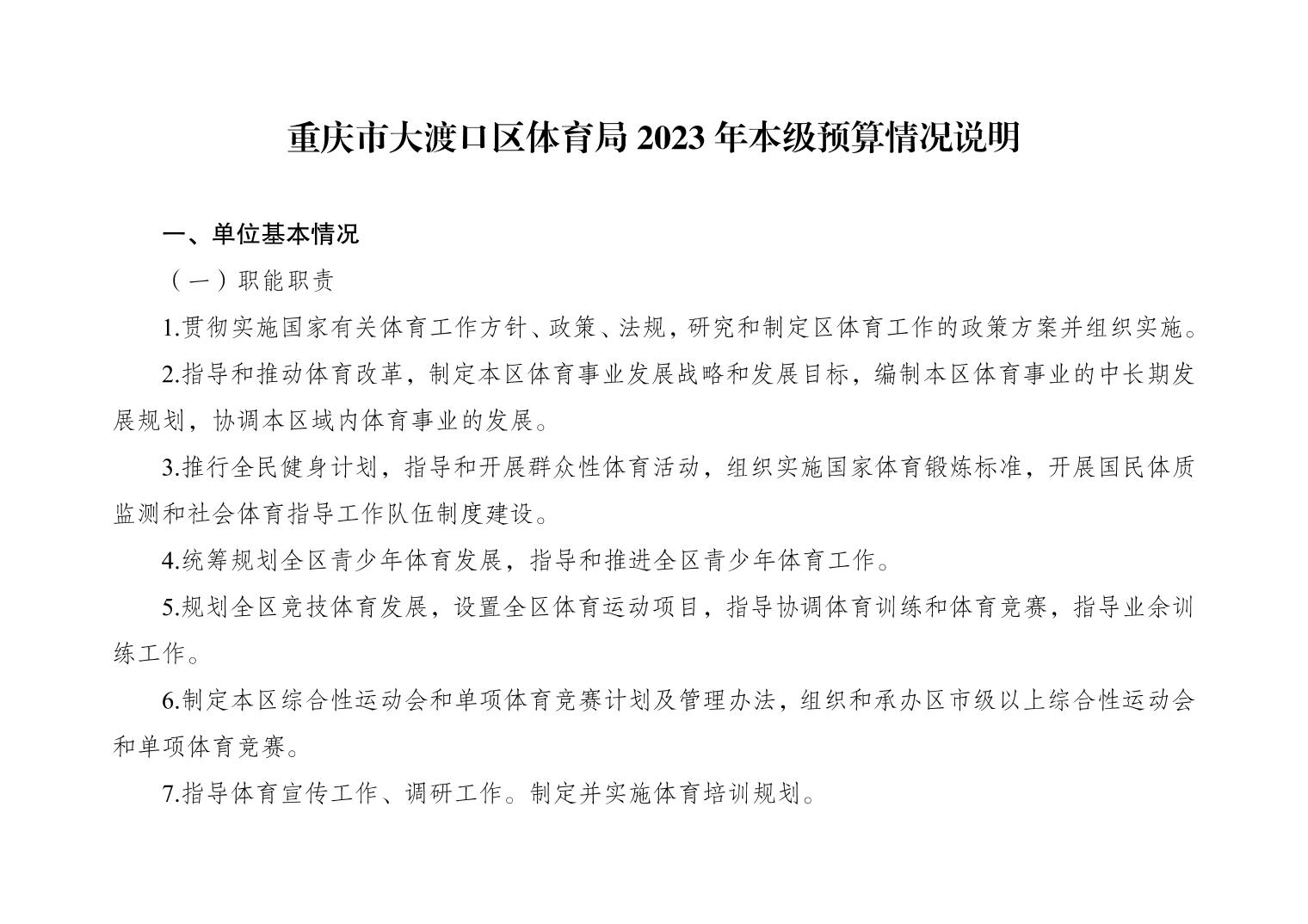 重庆市大渡口区体育局 2023 年本级预算情况说明

一、单位基本情况

（一）职能职责

1.贯彻实施国家有关体育工作方针、政策、法规，研究和制定区体育工作的政策方案并组织实施。

2.指导和推动体育改革，制定本区体育事业发展战略和发展目标，编制本区体育事业的中长期发展规划，协调本区域内体育事业的发展。

3.推行全民健身计划，指导和开展群众性体育活动，组织实施国家体育锻炼标准，开展国民体质监测和社会体育指导工作队伍制度建设。

4.统筹规划全区青少年体育发展，指导和推进全区青少年体育工作。

5.规划全区竞技体育发展，设置全区体育运动项目，指导协调体育训练和体育竞赛，指导业余训练工作。

6.制定本区综合性运动会和单项体育竞赛计划及管理办法，组织和承办区市级以上综合性运动会和单项体育竞赛。

7.指导体育宣传工作、调研工作。制定并实施体育培训规划。